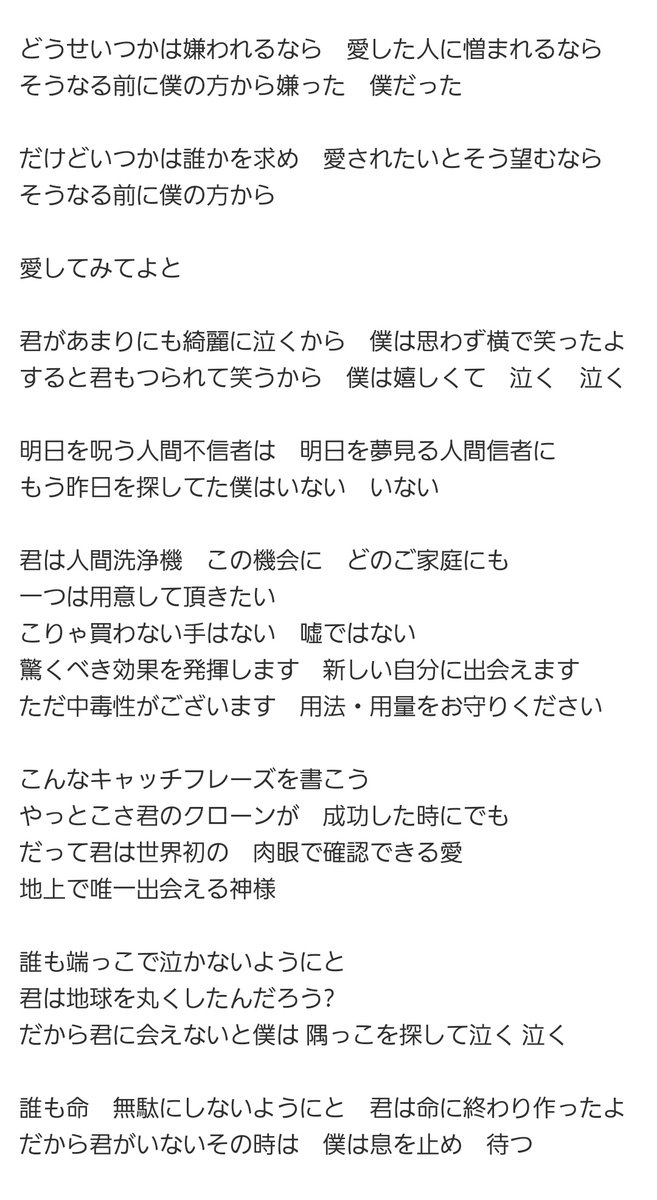 どうせいつかは嫌われるなら　愛した人に憎まれるなら
そうなる前に僕の方から嫌った　僕だった

だけどいつかは誰かを求め　愛されたいとそう望むなら
そうなる前に僕の方から

愛してみてよと

君があまりにも綺麗に泣くから　僕は思わず横で笑ったよ
すると君もつられて笑うから　僕は嬉しくて　泣く　泣く

明日を呪う人間不信者は　明日を夢見る人間信者に
もう昨日を探してた僕はいない　いない

君は人間洗浄機　この機会に　どのご家庭にも
一つは用意して頂きたい
こりゃ買わない手はない　嘘ではない
驚くべき効果を発揮します　新しい自分に出会えます
ただ中毒性がございます　用法・用量をお守りください

こんなキャッチフレーズを書こう
やっとこさ君のクローンが　成功した時にでも
だって君は世界初の　肉眼で確認できる愛
地上で唯一出会える神様

誰も端っこで泣かないようにと
君は地球を丸くしたんだろう?
だから君に会えないと僕は 隅っこを探して泣く 泣く

誰も命　無駄にしないようにと　君は命に終わり作ったよ
だから君がいないその時は　僕は息を止め　待つ